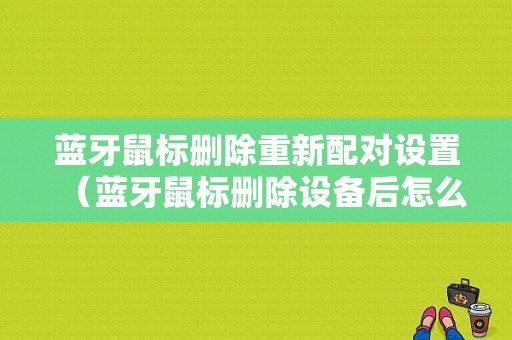 蓝牙鼠标删除重新配对设置（蓝牙鼠标删除设备后怎么